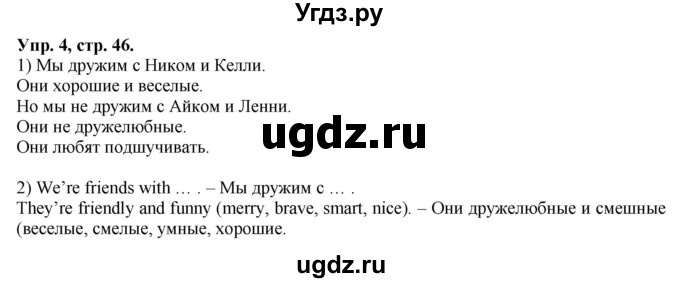 Угдз.ру

Упр. 4, стр. 46.
1) Мы дружим с Ником и Келли.
Они хорошие и веселые.
Но мы не дружим с Айком и Ленни.
Они не дружелюбные.
Они любят подшучивать.

ugdz.ru

2) We're friends with … . – Мы дружим с … .
They're friendly and funny (merry, brave, smart, nice). – Они дружелюбные и смешные (веселые, смелые, умные, хорошие.

ugdz.ru